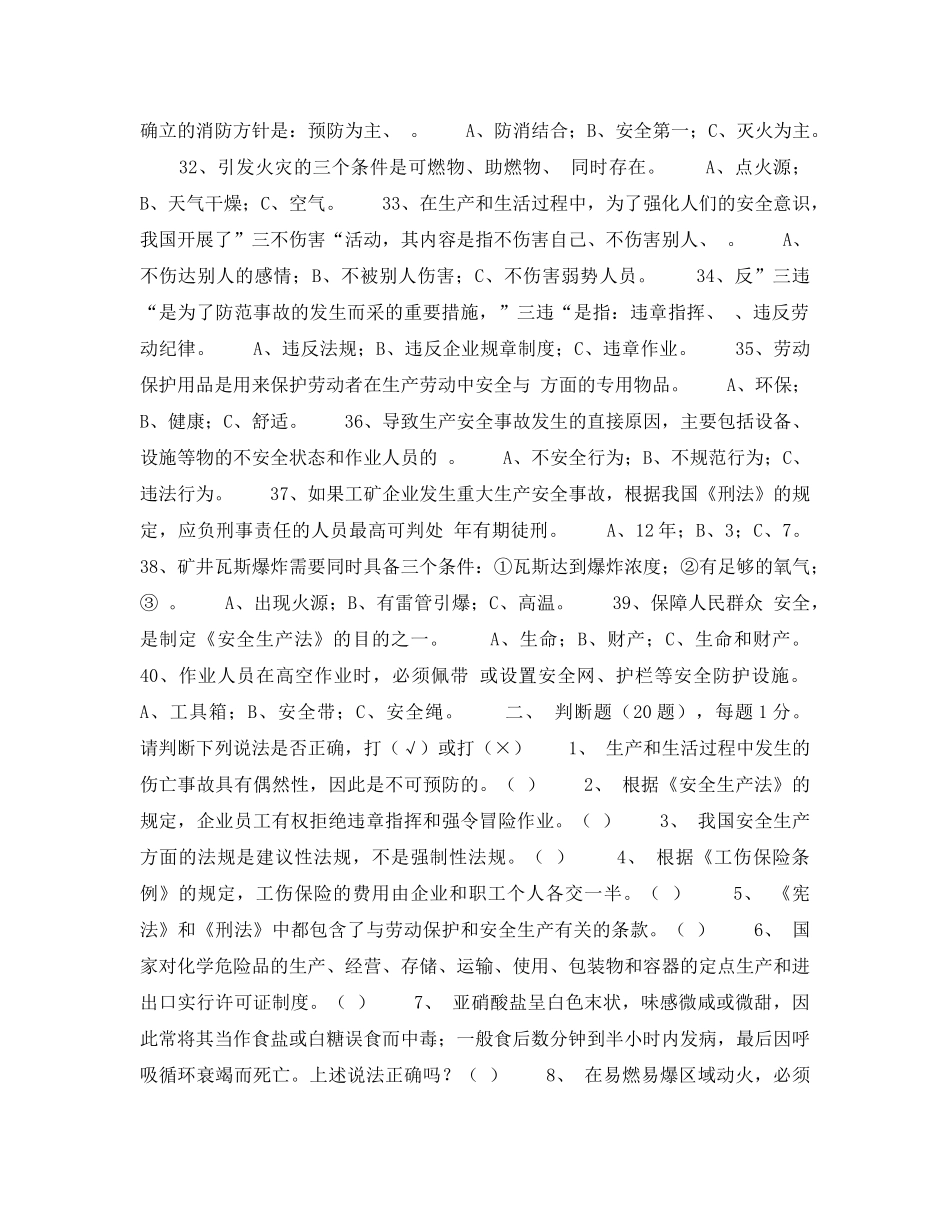 确立的消防方针是：预防为主、 。 A、防消结合；B、安全第一；C、灭火为主。 32、引发火灾的三个条件是可燃物、助燃物、 同时存在。 A、点火源；B、天气干燥；C、空气。 33、在生产和生活过程中，为了强化人们的安全意识，我国开展了”三不伤害“活动，其内容是指不伤害自己、不伤害别人、 。 A、不伤达别人的感情；B、不被别人伤害；C、不伤害弱势人员。 34、反”三违“是为了防范事故的发生而采的重要措施，”三违“是指：违章指挥、 、违反劳动纪律。 A、违反法规；B、违反企业规章制度；C、违章作业。 35、劳动保护用品是用来保护劳动者在生产劳动中安全与 方面的专用物品。 A、环保；B、健康；C、舒适。 36、导致生产安全事故发生的直接原因，主要包括设备、设施等物的不安全状态和作业人员的 。 A、不安全行为；B、不规范行为；C、违法行为。 37、如果工矿企业发生重大生产安全事故，根据我国《刑法》的规定，应负刑事责任的人员最高可判处 年有期徒刑。 A、12年；B、3；C、7。 38、矿井瓦斯爆炸需要同时具备三个条件：①瓦斯达到爆炸浓度；②有足够的氧气；③ 。 A、出现火源；B、有雷管引爆；C、高温。 39、保障人民群众 安全，是制定《安全生产法》的目的之一。 A、生命；B、财产；C、生命和财产。 40、作业人员在高空作业时，必须佩带 或设置安全网、护栏等安全防护设施。 A、工具箱；B、安全带；C、安全绳。 二、 判断题（20题），每题1分。请判断下列说法是否正确，打（√）或打（×） 1、 生产和生活过程中发生的伤亡事故具有偶然性，因此是不可预防的。（ ） 2、 根据《安全生产法》的规定，企业员工有权拒绝违章指挥和强令冒险作业。（ ） 3、 我国安全生产方面的法规是建议性法规，不是强制性法规。（ ） 4、 根据《工伤保险条例》的规定，工伤保险的费用由企业和职工个人各交一半。（ ） 5、 《宪法》和《刑法》中都包含了与劳动保护和安全生产有关的条款。（ ） 6、 国家对化学危险品的生产、经营、存储、运输、使用、包装物和容器的定点生产和进出口实行许可证制度。（ ） 7、 亚硝酸盐呈白色末状，味感微咸或微甜，因此常将其当作食盐或白糖误食而中毒；一般食后数分钟到半小时内发病，最后因呼吸循环衰竭而死亡。上述说法正确吗？（ ） 8、 在易燃易爆区域动火，必须